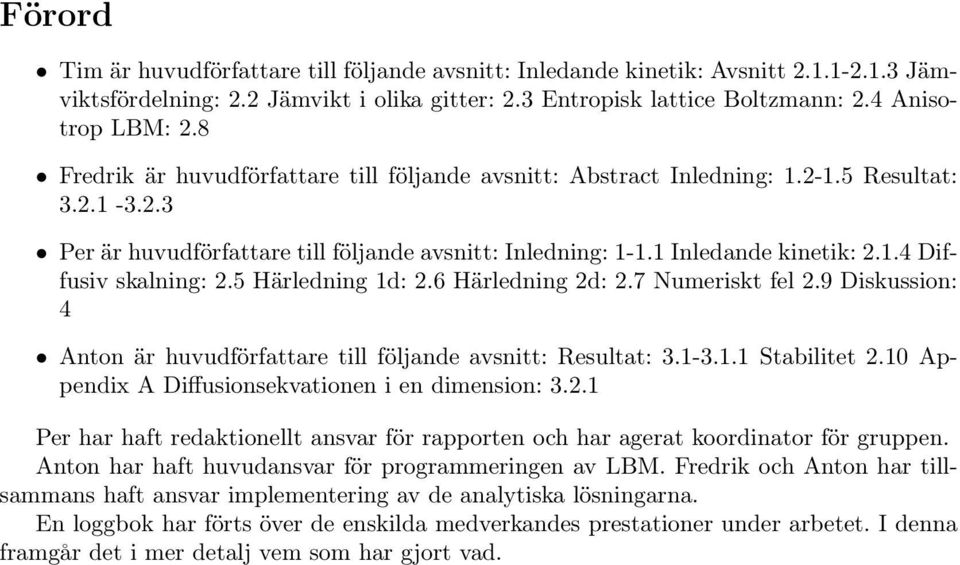 Förord

• Tim är huvudförfattare till följande avsnitt: Inledande kinetik: Avsnitt 2.1.1-2.1.3 Jämviktsfördelning: 2.2 Jämvikt i olika gitter: 2.3 Entropisk lattice Boltzmann: 2.4 Anisotrop LBM: 2.8

• Fredrik är huvudförfattare till följande avsnitt: Abstract Inledning: 1.2-1.5 Resultat: 3.2.1 -3.2.3

• Per är huvudförfattare till följande avsnitt: Inledning: 1-1.1 Inledande kinetik: 2.1.4 Diffusiv skalning: 2.5 Härledning 1d: 2.6 Härledning 2d: 2.7 Numeriskt fel 2.9 Diskussion: 4

• Anton är huvudförfattare till följande avsnitt: Resultat: 3.1-3.1.1 Stabilitet 2.10 Appendix A Diffusionsekvationen i en dimension: 3.2.1

Per har haft redaktionellt ansvar för rapporten och har agerat koordinator för gruppen. Anton har haft huvudansvar för programmeringen av LBM. Fredrik och Anton har tillsammans haft ansvar implementering av de analytiska lösningarna.
En loggbok har förts över de enskilda medverkandes prestationer under arbetet. I denna framgår det i mer detalj vem som har gjort vad.